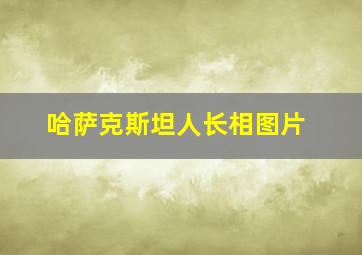 哈萨克斯坦人长相图片